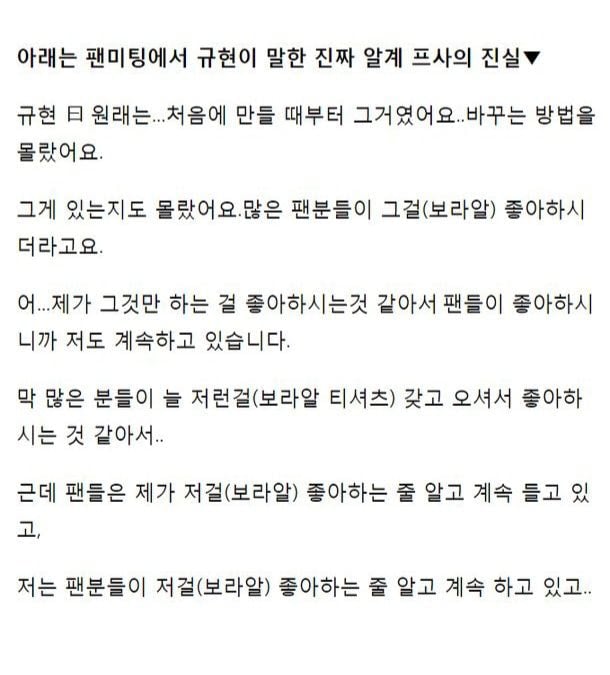 아래는 팬미팅에서 규현이 말한 진짜 알계 프사의 진실▼

규현 曰 원래는...처음에 만들 때부터 그거였어요..바꾸는 방법을 몰랐어요.

그게 있는지도 몰랐어요.많은 팬분들이 그걸(보라알) 좋아하시더라고요.

어...제가 그것만 하는 걸 좋아하시는것 같아서 팬들이 좋아하시니까 저도 계속하고 있습니다.

막 많은 분들이 늘 저런걸(보라알 티셔츠) 갖고 오셔서 좋아하시는 것 같아서..

근데 팬들은 제가 저걸(보라알) 좋아하는 줄 알고 계속 들고 있고,

저는 팬분들이 저걸(보라알) 좋아하는 줄 알고 계속 하고 있고..